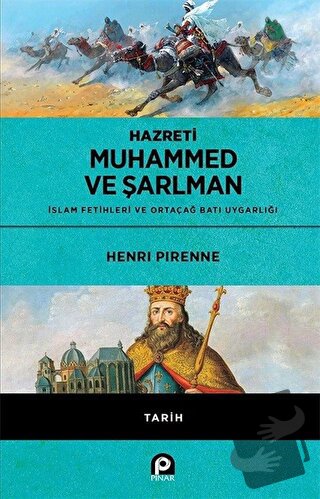 HAZRETİ
MUHAMMED
VE ŞARLMAN

İSLAM FETİHLERİ VE ORTAÇAĞ BATI UYGARLIĞI

HENRI PIRENNE

TARİH

PINAR